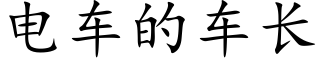 电车的车长